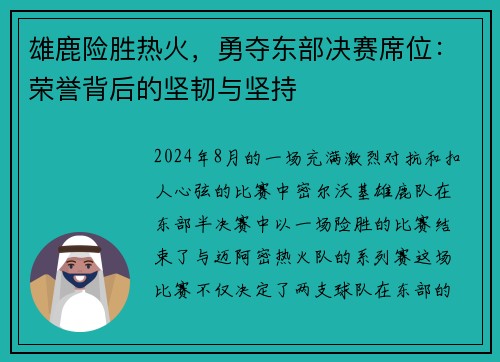 雄鹿险胜热火，勇夺东部决赛席位：荣誉背后的坚韧与坚持

2024年8月的一场充满激烈对抗和扣人心弦的比赛中密尔沃基雄鹿队在东部半决赛中以一场险胜的比赛结束了与迈阿密热火队的系列赛这场比赛不仅决定了两支球队在东部的